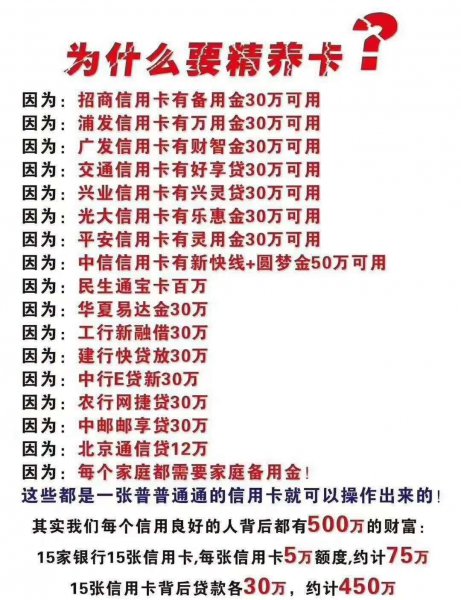 为什么要精养卡？

因为：招商信用卡有备用金30万可用
因为：浦发信用卡有万用金30万可用
因为：广发信用卡有财智金30万可用
因为：交通信用卡有好享贷30万可用
因为：兴业信用卡有兴灵贷30万可用
因为：光大信用卡有乐惠金30万可用
因为：平安信用卡有灵用金30万可用
因为：中信信用卡有新快线+圆梦金50万可用
因为：民生通宝卡百万
因为：华夏易达金30万
因为：工行新融借30万
因为：建行快贷放30万
因为：中行E贷新30万
因为：农行网捷贷30万
因为：中邮邮享贷30万
因为：北京通信贷12万
因为：每个家庭都需要家庭备用金！

这些都是一张普普通通的信用卡就可以操作出来的！

其实我们每个信用良好的人背后都有500万的财富：

15家银行15张信用卡,每张信用卡5万额度,约计75万

15张信用卡背后贷款各30万，约计450万